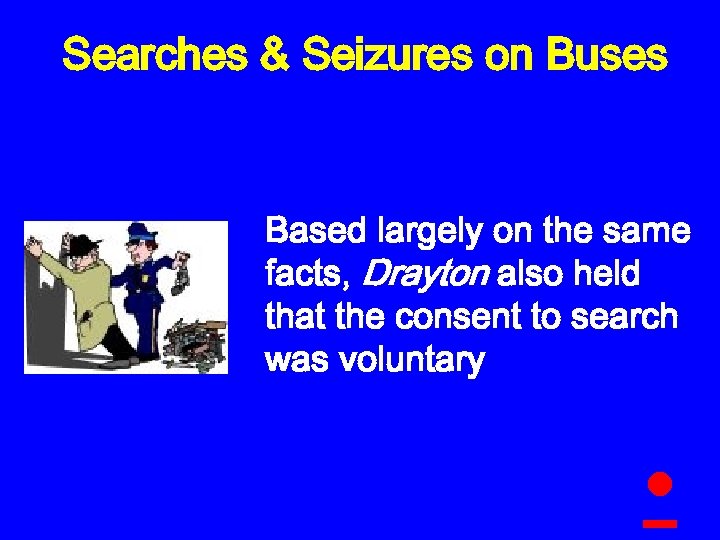 Searches & Seizures on Buses

Based largely on the same facts, Drayton also held that the consent to search was voluntary